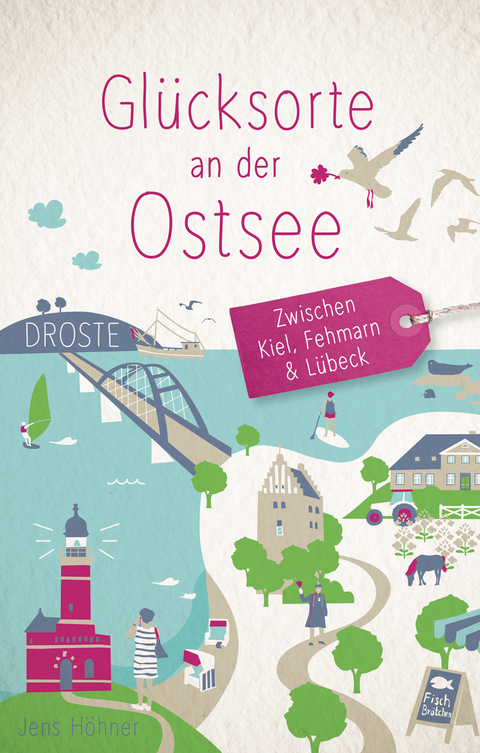 Glücksorte an der Ostsee

DROSTE

Zwischen Kiel, Fehmarn & Lübeck

Fisch Brötchen

Jens Höhner